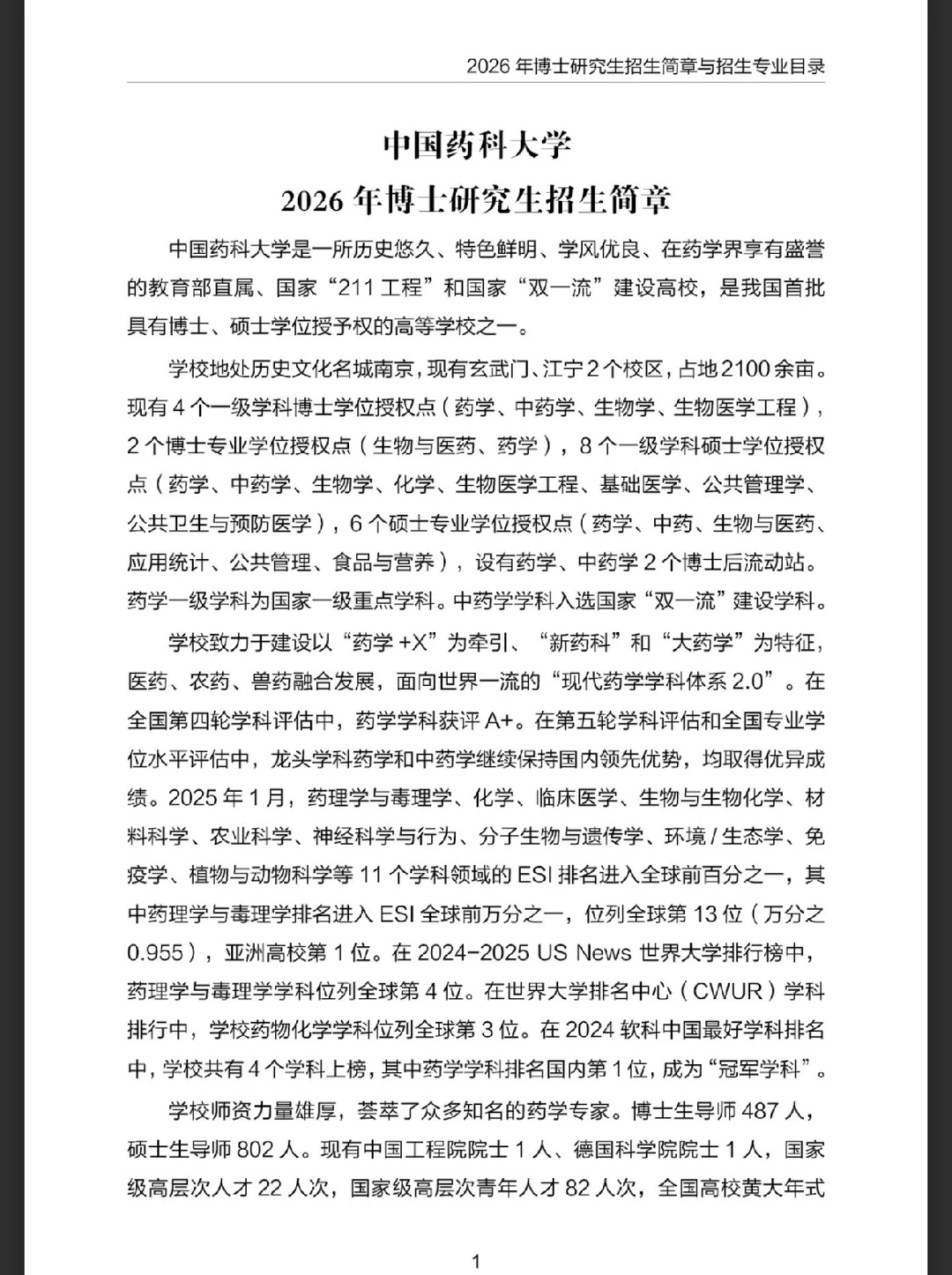 2026 年博士研究生招生简章与招生专业目录

中国药科大学
2026 年博士研究生招生简章

中国药科大学是一所历史悠久、特色鲜明、学风优良、在药学界享有盛誉的教育部直属、国家“211 工程”和国家“双一流”建设高校，是我国首批具有博士、硕士学位授予权的高等学校之一。

学校地处历史文化名城南京，现有玄武门、江宁 2 个校区，占地 2100 余亩。现有 4 个一级学科博士学位授权点（药学、中药学、生物学、生物医学工程），2 个博士专业学位授权点（生物与医药、药学），8 个一级学科硕士学位授权点（药学、中药学、生物学、化学、生物医学工程、基础医学、公共管理学、公共卫生与预防医学），6 个硕士专业学位授权点（药学、中药、生物与医药、应用统计、公共管理、食品与营养），设有药学、中药学 2 个博士后流动站。药学一级学科为国家一级重点学科。中药学学科入选国家“双一流”建设学科。

学校致力于建设以“药学 +X”为牵引、“新药科”和“大药学”为特征，医药、农药、兽药融合发展，面向世界一流的“现代药学学科体系 2.0”。在全国第四轮学科评估中，药学学科获评 A+。在第五轮学科评估和全国专业学位水平评估中，龙头学科药学和中药学继续保持国内领先优势，均取得优异成绩。2025 年 1 月，药理学与毒理学、化学、临床医学、生物与生物化学、材料科学、农业科学、神经科学与行为、分子生物与遗传学、环境 / 生态学、免疫学、植物与动物科学等 11 个学科领域的 ESI 排名进入全球前百分之一，其中药理学与毒理学排名进入 ESI 全球前万分之一，位列全球第 13 位（万分之 0.955），亚洲高校第 1 位。在 2024-2025 US News 世界大学排行榜中，药理学与毒理学学科位列全球第 4 位。在世界大学排名中心（CWUR）学科排行中，学校药物化学学科位列全球第 3 位。在 2024 软科中国最好学科排名中，学校共有 4 个学科上榜，其中药学学科排名国内第 1 位，成为“冠军学科”。

学校师资力量雄厚，荟萃了众多知名的药学专家。博士生导师 487 人，硕士生导师 802 人。现有中国工程院院士 1 人、德国科学院院士 1 人，国家级高层次人才 22 人次，国家级高层次青年人才 82 人次，全国高校黄大年式

1